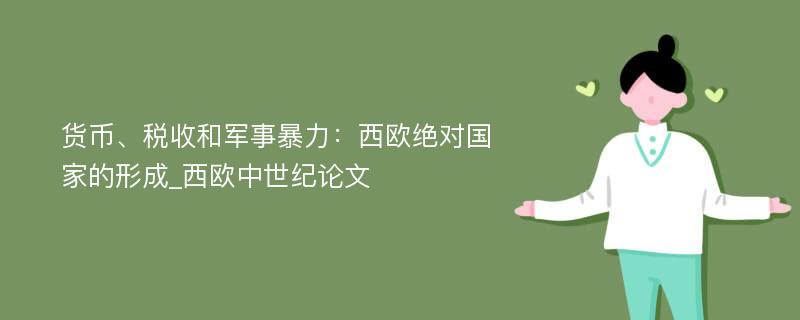 货币、税收和军事暴力：西欧绝对国家的形成_西欧中世纪论文